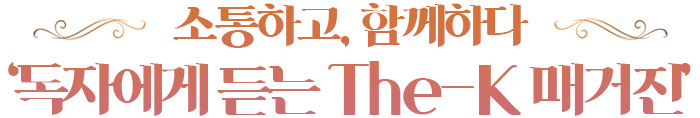 소통하고, 함께하다
'독자에게 듣는 The-K 매거진'